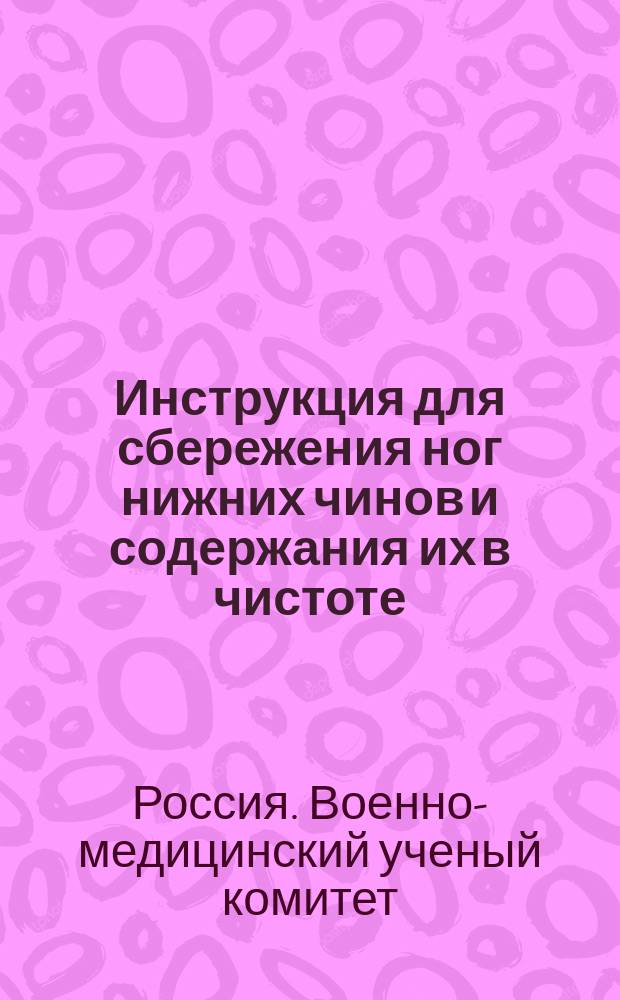 Инструкция для сбережения ног нижних чинов и содержания их в чистоте

Россия. Военно-медицинский ученый комитет